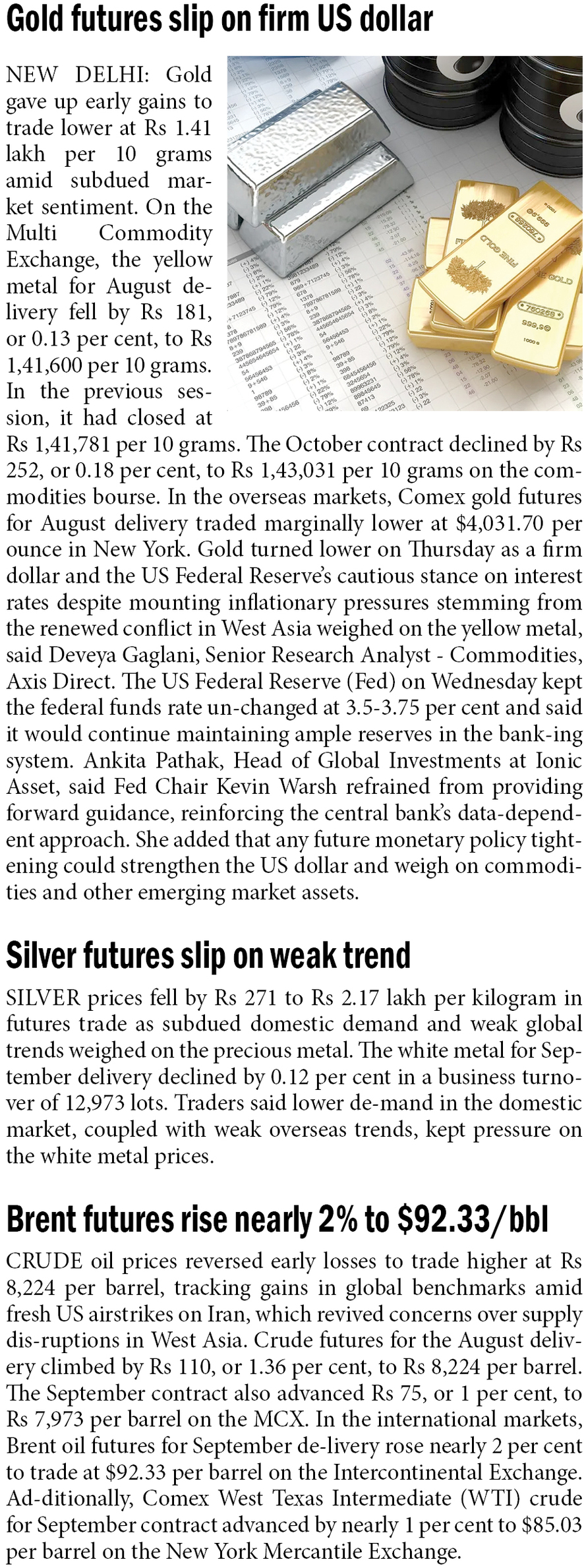 Gold futures slip on firm US dollar

NEW DELHI: Gold gave up early gains to trade lower at Rs 1.41 lakh per 10 grams amid subdued market sentiment. On the Multi Commodity Exchange, the yellow metal for August delivery fell by Rs 181, or 0.13 per cent, to Rs 1,41,600 per 10 grams. In the previous session, it had closed at Rs 1,41,781 per 10 grams. The October contract declined by Rs 252, or 0.18 per cent, to Rs 1,43,031 per 10 grams on the commodities bourse. In the overseas markets, Comex gold futures for August delivery traded marginally lower at $4,031.70 per ounce in New York. Gold turned lower on Thursday as a firm dollar and the US Federal Reserve's cautious stance on interest rates despite mounting inflationary pressures stemming from the renewed conflict in West Asia weighed on the yellow metal, said Deveya Gaglani, Senior Research Analyst - Commodities, Axis Direct. The US Federal Reserve (Fed) on Wednesday kept the federal funds rate un-changed at 3.5-3.75 per cent and said it would continue maintaining ample reserves in the bank-ing system. Ankita Pathak, Head of Global Investments at Ionic Asset, said Fed Chair Kevin Warsh refrained from providing forward guidance, reinforcing the central bank's data-dependent approach. She added that any future monetary policy tightening could strengthen the US dollar and weigh on commodities and other emerging market assets.

Silver futures slip on weak trend

SILVER prices fell by Rs 271 to Rs 2.17 lakh per kilogram in futures trade as subdued domestic demand and weak global trends weighed on the precious metal. The white metal for September delivery declined by 0.12 per cent in a business turnover of 12,973 lots. Traders said lower de-mand in the domestic market, coupled with weak overseas trends, kept pressure on the white metal prices.

Brent futures rise nearly 2% to $92.33/bbl

CRUDE oil prices reversed early losses to trade higher at Rs 8,224 per barrel, tracking gains in global benchmarks amid fresh US airstrikes on Iran, which revived concerns over supply dis-ruptions in West Asia. Crude futures for the August delivery climbed by Rs 110, or 1.36 per cent, to Rs 8,224 per barrel. The September contract also advanced Rs 75, or 1 per cent, to Rs 7,973 per barrel on the MCX. In the international markets, Brent oil futures for September de-livery rose nearly 2 per cent to trade at $92.33 per barrel on the Intercontinental Exchange. Ad-ditionally, Comex West Texas Intermediate (WTI) crude for September contract advanced by nearly 1 per cent to $85.03 per barrel on the New York Mercantile Exchange.